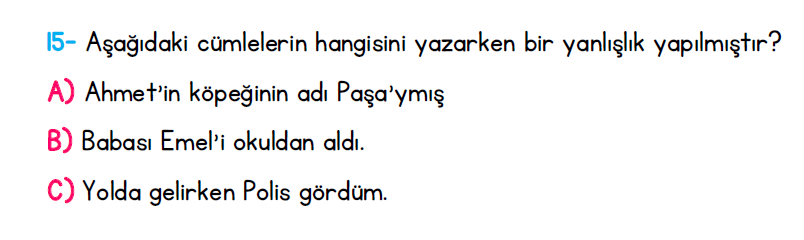 15- Aşağıdaki cümlelerin hangisini yazarken bir yanlışlık yapılmıştır?

A) Ahmet'in köpeğinin adı Paşa'ymış

B) Babası Emel'i okuldan aldı.

C) Yolda gelirken Polis gördüm.